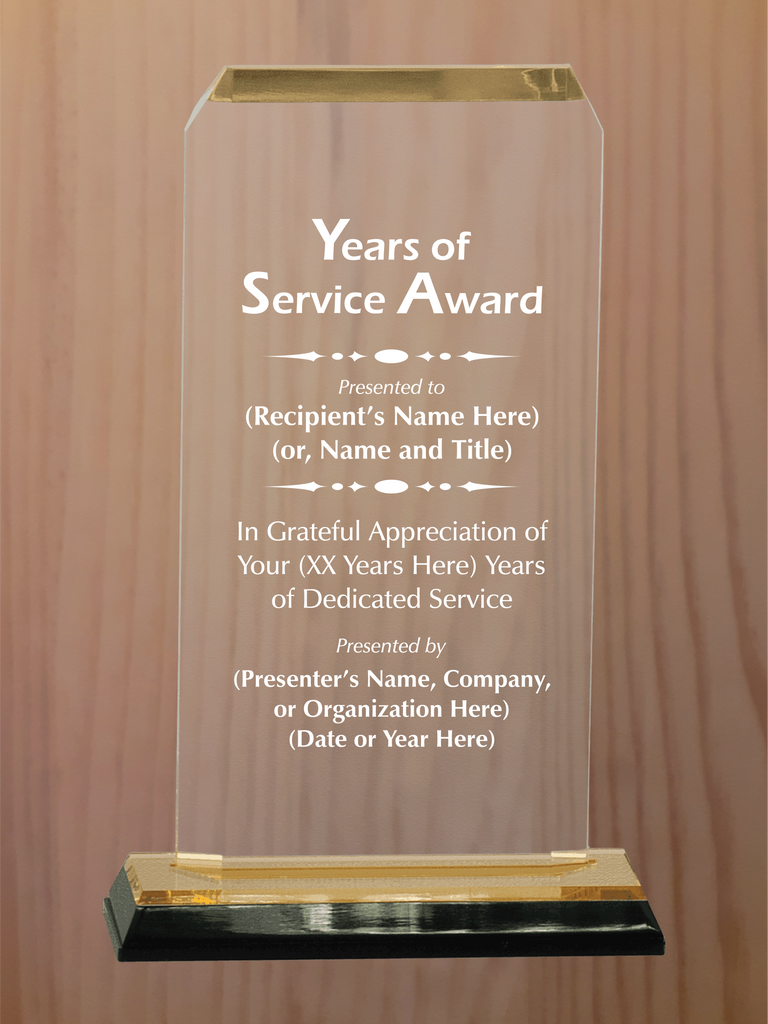 Years of
Service Award

Presented to
(Recipient's Name Here)
(or, Name and Title)

In Grateful Appreciation of
Your (XX Years Here) Years
of Dedicated Service

Presented by
(Presenter's Name, Company,
or Organization Here)
(Date or Year Here)